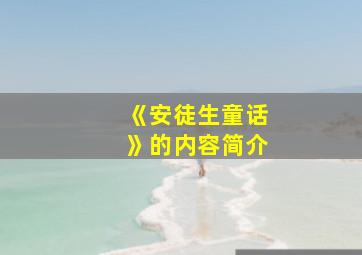 《安徒生童话》的内容简介